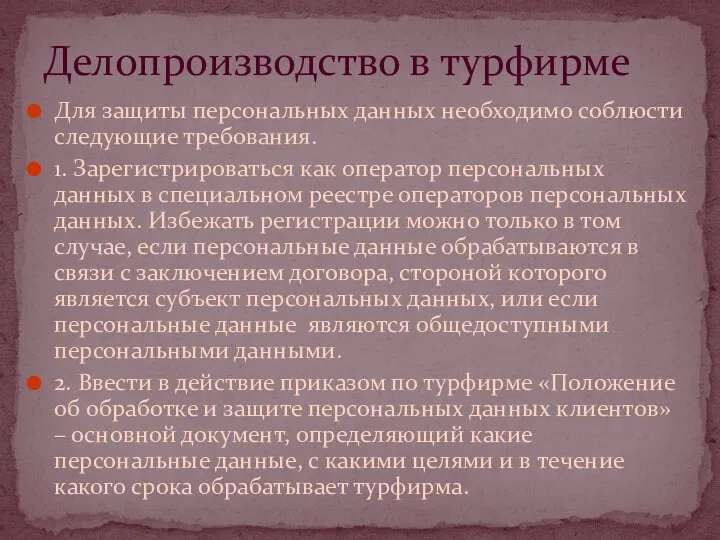 Делопроизводство в турфирме

Для защиты персональных данных необходимо соблюсти следующие требования.

1. Зарегистрироваться как оператор персональных данных в специальном реестре операторов персональных данных. Избежать регистрации можно только в том случае, если персональные данные обрабатываются в связи с заключением договора, стороной которого является субъект персональных данных, или если персональные данные являются общедоступными персональными данными.

2. Ввести в действие приказом по турфирме «Положение об обработке и защите персональных данных клиентов» – основной документ, определяющий какие персональные данные, с какими целями и в течение какого срока обрабатывает турфирма.